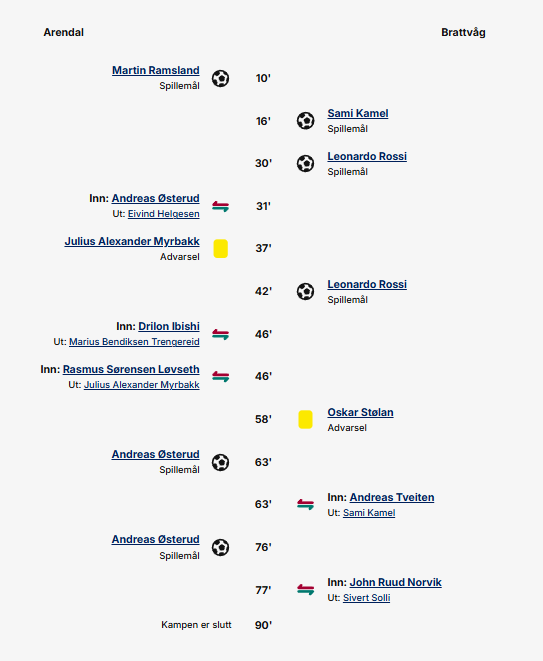 Arendal

Brattvåg

Martin Ramsland
Spillemål

10'

16'

Sami Kamel
Spillemål

30'

Leonardo Rossi
Spillemål

Inn: Andreas Østerud
Ut: Eivind Helgesen

31'

Julius Alexander Myrbakk
Advarsel

37'

42'

Leonardo Rossi
Spillemål

Inn: Drilon Ibishi
Ut: Marius Bendiksen Trengereid

46'

Inn: Rasmus Sørensen Løvseth
Ut: Julius Alexander Myrbakk

46'

58'

Oskar Stølan
Advarsel

Andreas Østerud
Spillemål

63'

63'

Inn: Andreas Tveiten
Ut: Sami Kamel

Andreas Østerud
Spillemål

76'

77'

Inn: John Ruud Norvik
Ut: Sivert Solli

Kampen er slutt

90'